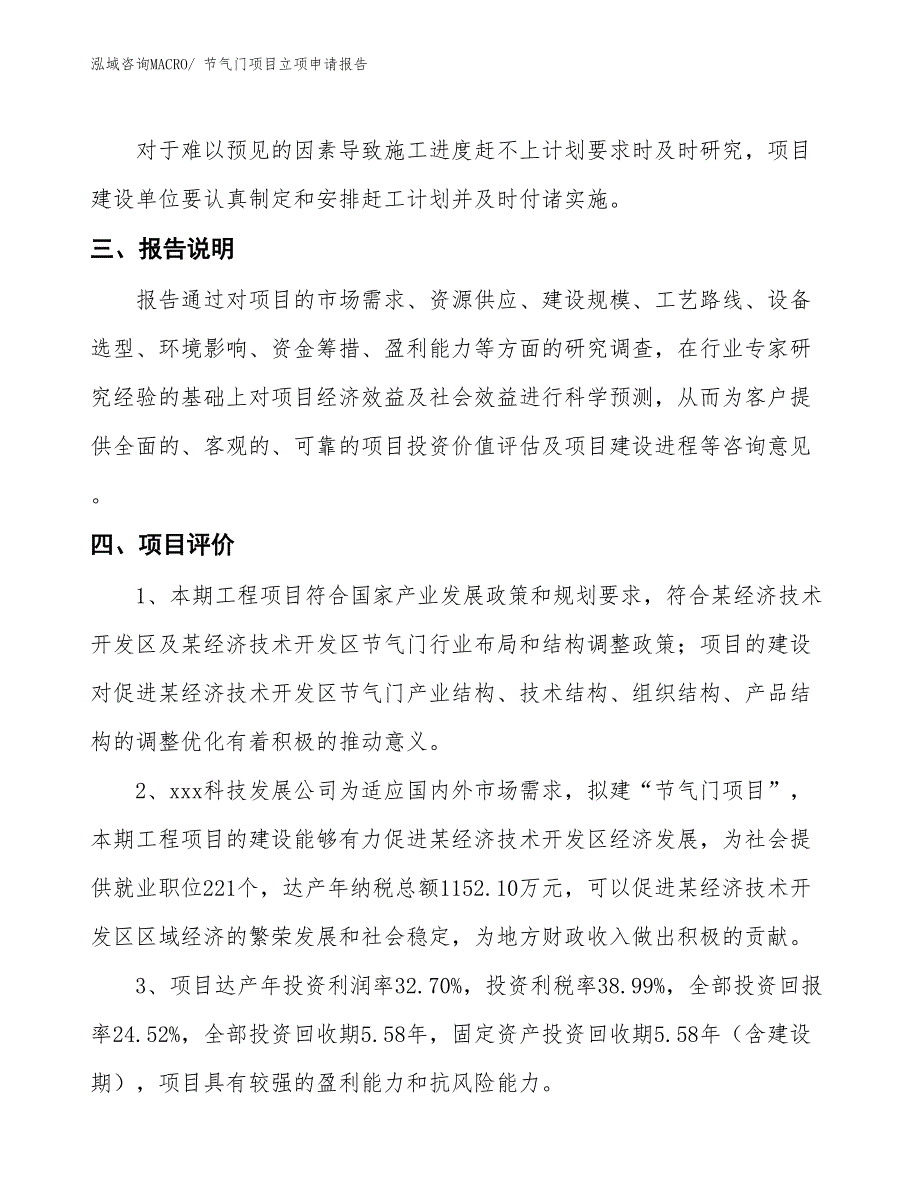 泓域咨询MACRO/ 节气门项目立项申请报告

对于难以预见的因素导致施工进度赶不上计划要求时及时研究，项目建设单位要认真制定和安排赶工计划并及时付诸实施。

三、报告说明

报告通过对项目的市场需求、资源供应、建设规模、工艺路线、设备选型、环境影响、资金筹措、盈利能力等方面的研究调查，在行业专家研究经验的基础上对项目经济效益及社会效益进行科学预测，从而为客户提供全面的、客观的、可靠的项目投资价值评估及项目建设进程等咨询意见。

四、项目评价

1、本期工程项目符合国家产业发展政策和规划要求，符合某经济技术开发区及某经济技术开发区节气门行业布局和结构调整政策；项目的建设对促进某经济技术开发区节气门产业结构、技术结构、组织结构、产品结构的调整优化有着积极的推动意义。

2、xxx科技发展公司为适应国内外市场需求，拟建“节气门项目”，本期工程项目的建设能够有力促进某经济技术开发区经济发展，为社会提供就业职位221个，达产年纳税总额1152.10万元，可以促进某经济技术开发区区域经济的繁荣发展和社会稳定，为地方财政收入做出积极的贡献。

3、项目达产年投资利润率32.70%，投资利税率38.99%，全部投资回报率24.52%，全部投资回收期5.58年，固定资产投资回收期5.58年（含建设期），项目具有较强的盈利能力和抗风险能力。